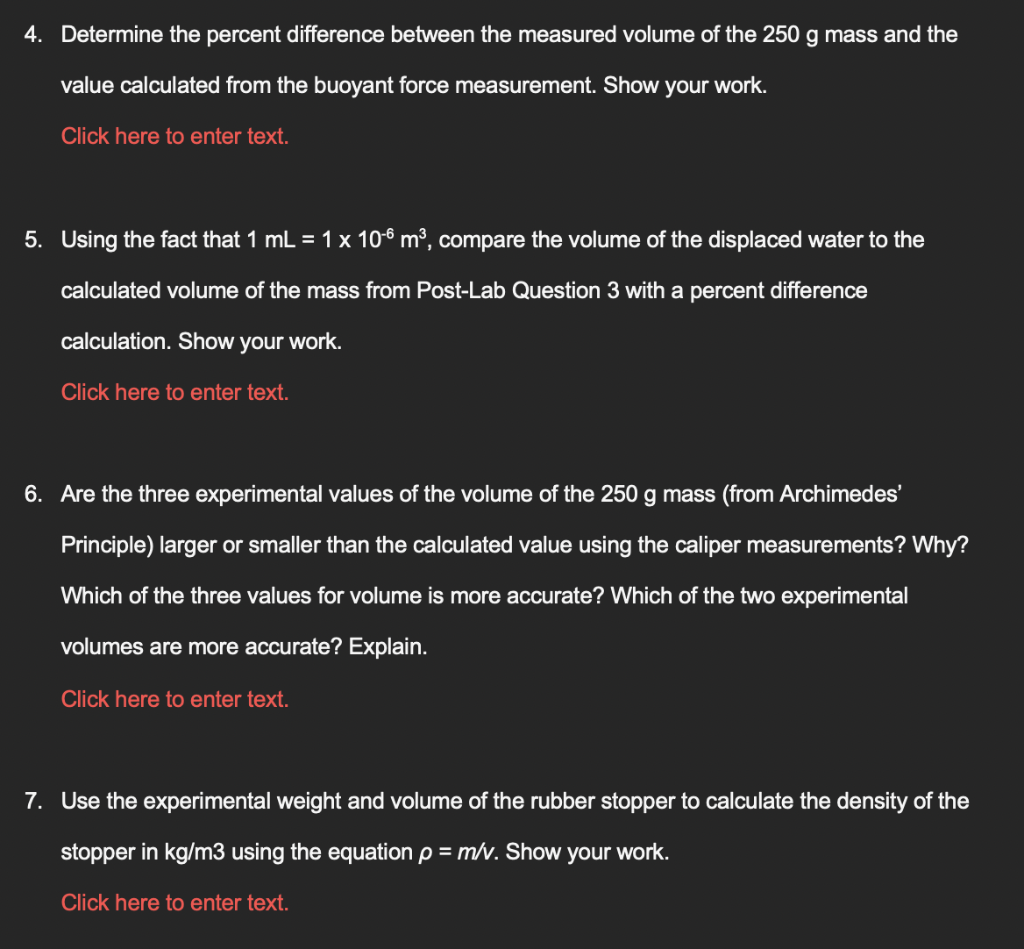 4. Determine the percent difference between the measured volume of the 250 g mass and the value calculated from the buoyant force measurement. Show your work.

Click here to enter text.

5. Using the fact that 1 mL = $1 \times 10^{-6}$ $m^3$, compare the volume of the displaced water to the calculated volume of the mass from Post-Lab Question 3 with a percent difference calculation. Show your work.

Click here to enter text.

6. Are the three experimental values of the volume of the 250 g mass (from Archimedes' Principle) larger or smaller than the calculated value using the caliper measurements? Why? Which of the three values for volume is more accurate? Which of the two experimental volumes are more accurate? Explain.

Click here to enter text.

7. Use the experimental weight and volume of the rubber stopper to calculate the density of the stopper in kg/m3 using the equation $\rho = m/v$. Show your work.

Click here to enter text.